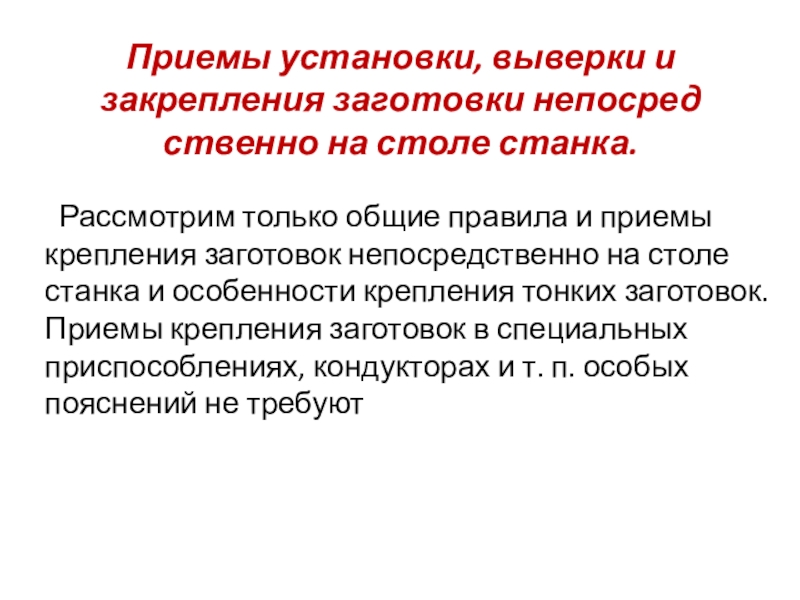 Приемы установки, выверки и закрепления заготовки непосред ственно на столе станка.

Рассмотрим только общие правила и приемы крепления заготовок непосредственно на столе станка и особенности крепления тонких заготовок. Приемы крепления заготовок в специальных приспособлениях, кондукторах и т. п. особых пояснений не требуют